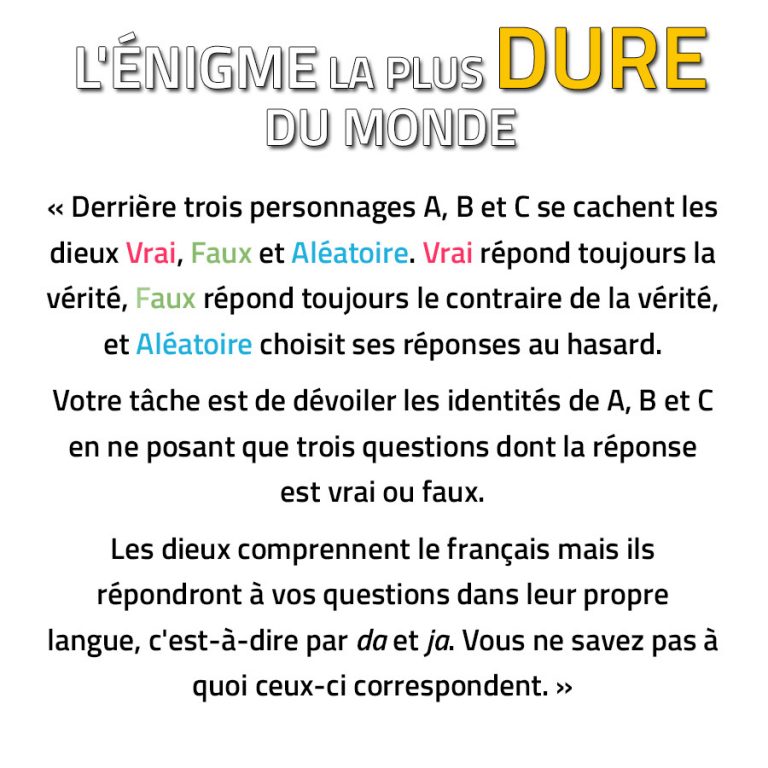 L'ÉNIGME LA PLUS DURE DU MONDE

« Derrière trois personnages A, B et C se cachent les dieux Vrai, Faux et Aléatoire. Vrai répond toujours la vérité, Faux répond toujours le contraire de la vérité, et Aléatoire choisit ses réponses au hasard.

Votre tâche est de dévoiler les identités de A, B et C en ne posant que trois questions dont la réponse est vrai ou faux.

Les dieux comprennent le français mais ils répondront à vos questions dans leur propre langue, c'est-à-dire par da et ja. Vous ne savez pas à quoi ceux-ci correspondent. »